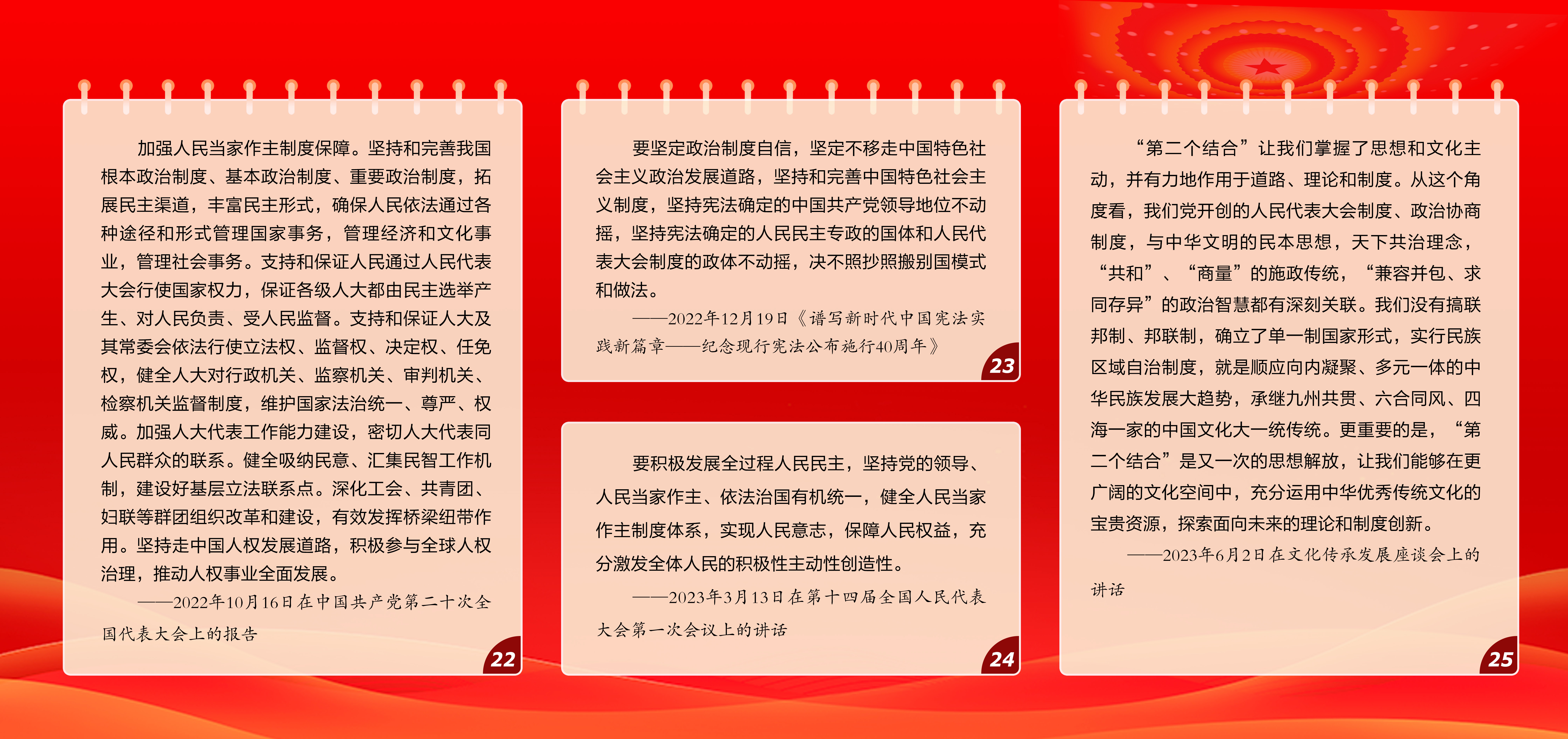 加强人民当家作主制度保障。坚持和完善我国根本政治制度、基本政治制度、重要政治制度，拓展民主渠道，丰富民主形式，确保人民依法通过各种途径和形式管理国家事务，管理经济和文化事业，管理社会事务。支持和保证人民通过人民代表大会行使国家权力，保证各级人大都由民主选举产生、对人民负责、受人民监督。支持和保证人大及其常委会依法行使立法权、监督权、决定权、任免权，健全人大对行政机关、监察机关、审判机关、检察机关监督制度，维护国家法治统一、尊严、权威。加强人大代表工作能力建设，密切人大代表同人民群众的联系。健全吸纳民意、汇集民智工作机制，建设好基层立法联系点。深化工会、共青团、妇联等群团组织改革和建设，有效发挥桥梁纽带作用。坚持走中国人权发展道路，积极参与全球人权治理，推动人权事业全面发展。

——2022年10月16日在中国共产党第二十次全国代表大会上的报告

22

要坚定政治制度自信，坚定不移走中国特色社会主义政治发展道路，坚持和完善中国特色社会主义制度，坚持宪法确定的中国共产党领导地位不动摇，坚持宪法确定的人民民主专政的国体和人民代表大会制度的政体不动摇，决不照抄照搬别国模式和做法。

——2022年12月19日《谱写新时代中国宪法实践新篇章——纪念现行宪法公布施行40周年》

23

要积极发展全过程人民民主，坚持党的领导、人民当家作主、依法治国有机统一，健全人民当家作主制度体系，实现人民意志，保障人民权益，充分激发全体人民的积极性主动性创造性。

——2023年3月13日在第十四届全国人民代表大会第一次会议上的讲话

24

“第二个结合”让我们掌握了思想和文化主动，并有力地作用于道路、理论和制度。从这个角度看，我们党开创的人民代表大会制度、政治协商制度，与中华文明的民本思想，天下共治理念，“共和”、“商量”的施政传统，“兼容并包、求同存异”的政治智慧都有深刻关联。我们没有搞联邦制、邦联制，确立了单一制国家形式，实行民族区域自治制度，就是顺应向内凝聚、多元一体的中华民族发展大趋势，承继九州共贯、六合同风、四海一家的中国文化大一统传统。更重要的是，“第二个结合”是又一次的思想解放，让我们能够在更广阔的文化空间中，充分运用中华优秀传统文化的宝贵资源，探索面向未来的理论和制度创新。

——2023年6月2日在文化传承发展座谈会上的讲话

25